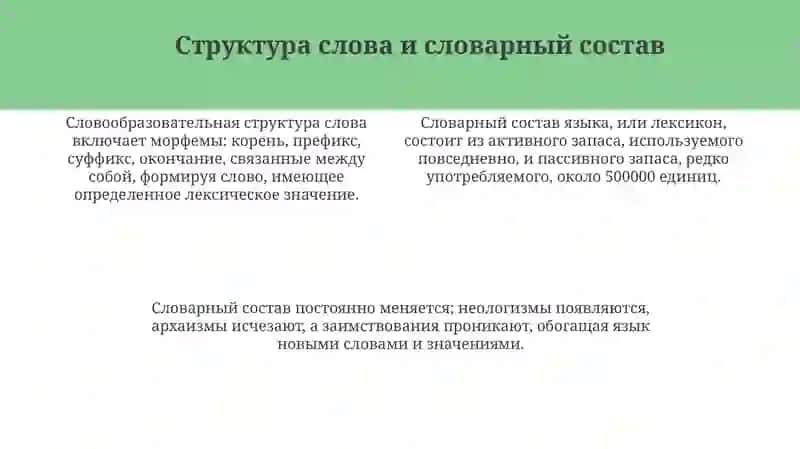 Структура слова и словарный состав

Словообразовательная структура слова включает морфемы: корень, префикс, суффикс, окончание, связанные между собой, формируя слово, имеющее определенное лексическое значение.

Словарный состав языка, или лексикон, состоит из активного запаса, используемого повседневно, и пассивного запаса, редко употребляемого, около 500000 единиц.

Словарный состав постоянно меняется; неологизмы появляются, архаизмы исчезают, а заимствования проникают, обогащая язык новыми словами и значениями.